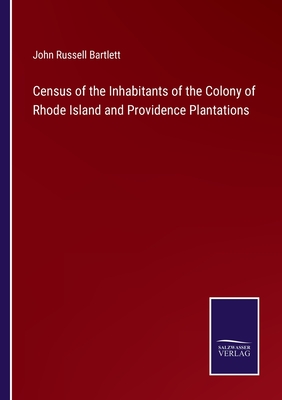 John Russell Bartlett

Census of the Inhabitants of the Colony of Rhode Island and Providence Plantations

SALZWASSER VERLAG